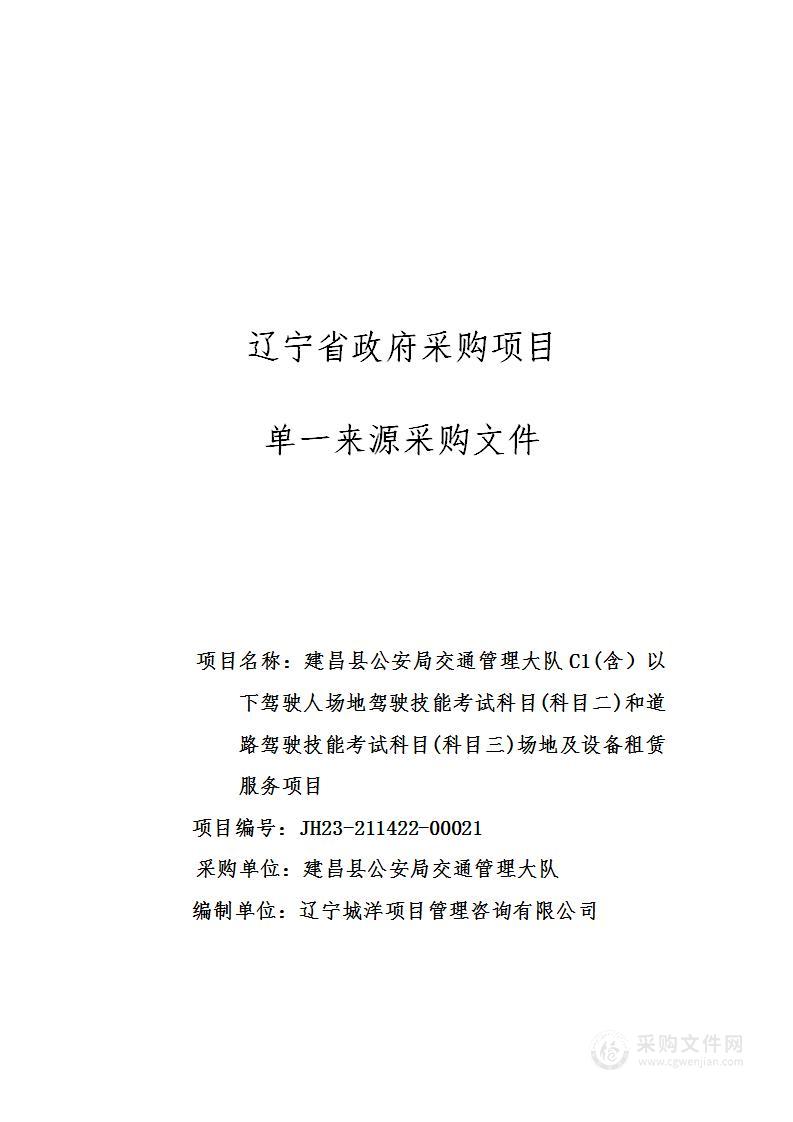 辽宁省政府采购项目

单一来源采购文件

项目名称：建昌县公安局交通管理大队 C1(含）以下驾驶人场地驾驶技能考试科目(科目二)和道路驾驶技能考试科目(科目三)场地及设备租赁服务项目

项目编号：JH23-211422-00021

采购单位：建昌县公安局交通管理大队

编制单位：辽宁城洋项目管理咨询有限公司

采购文件网
www.cgwenjian.com